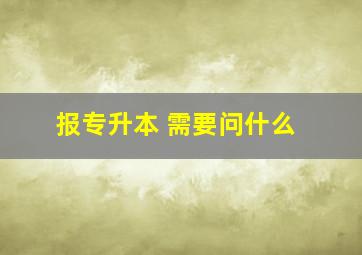 报专升本 需要问什么